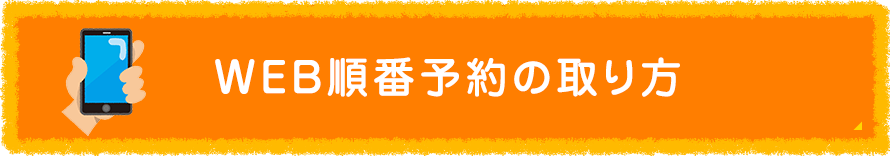 WEB順番予約の取り方